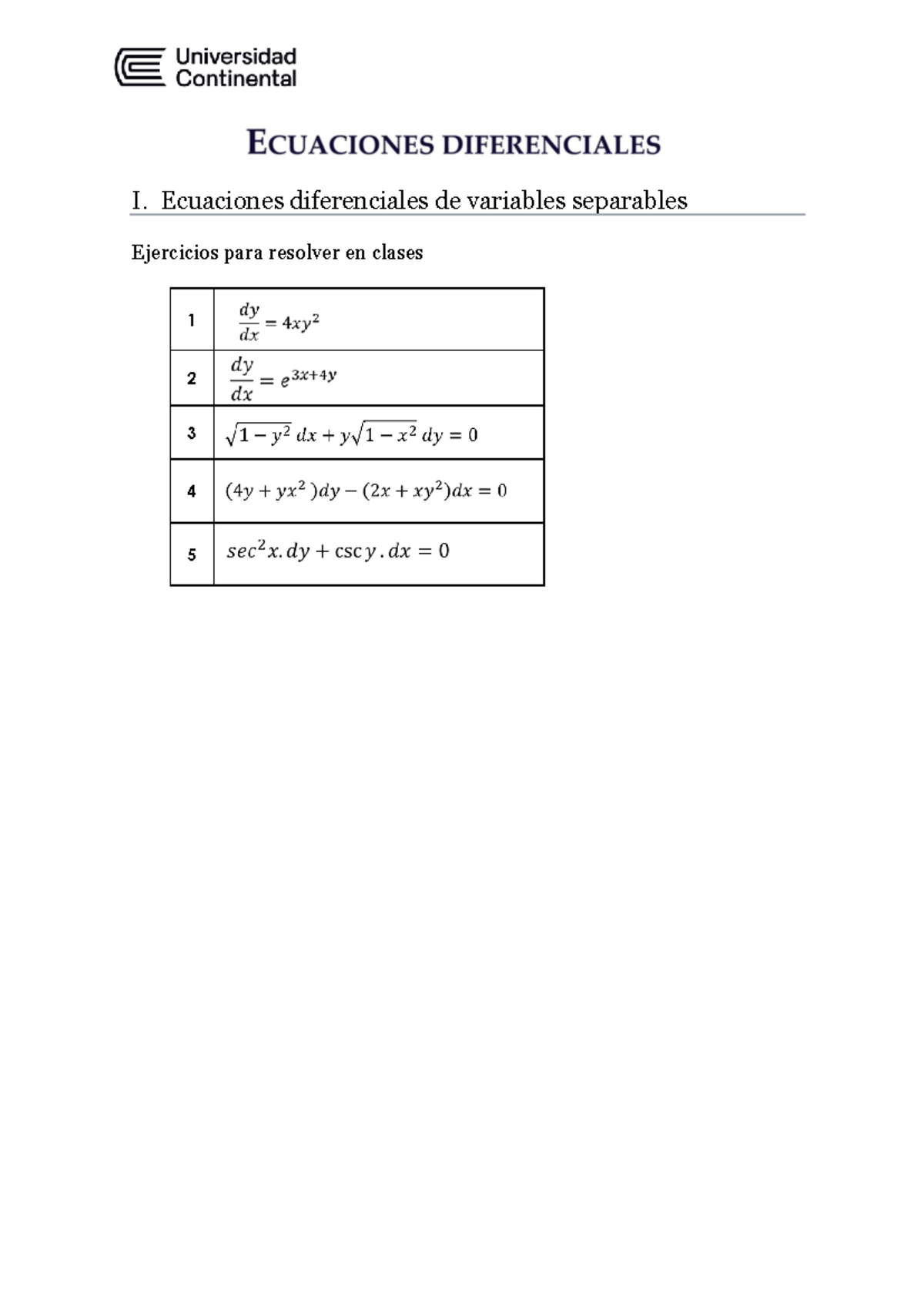 Universidad Continental

ECUACIONES DIFERENCIALES

I. Ecuaciones diferenciales de variables separables

Ejercicios para resolver en clases

| | |
|---|---|
| 1 | $\frac{dy}{dx} = 4xy^2$ |
| 2 | $\frac{dy}{dx} = e^{3x+4y}$ |
| 3 | $\sqrt{1-y^2}\,dx + y\sqrt{1-x^2}\,dy = 0$ |
| 4 | $(4y + yx^2)dy - (2x + xy^2)dx = 0$ |
| 5 | $sec^2x.dy + \csc y.dx = 0$ |